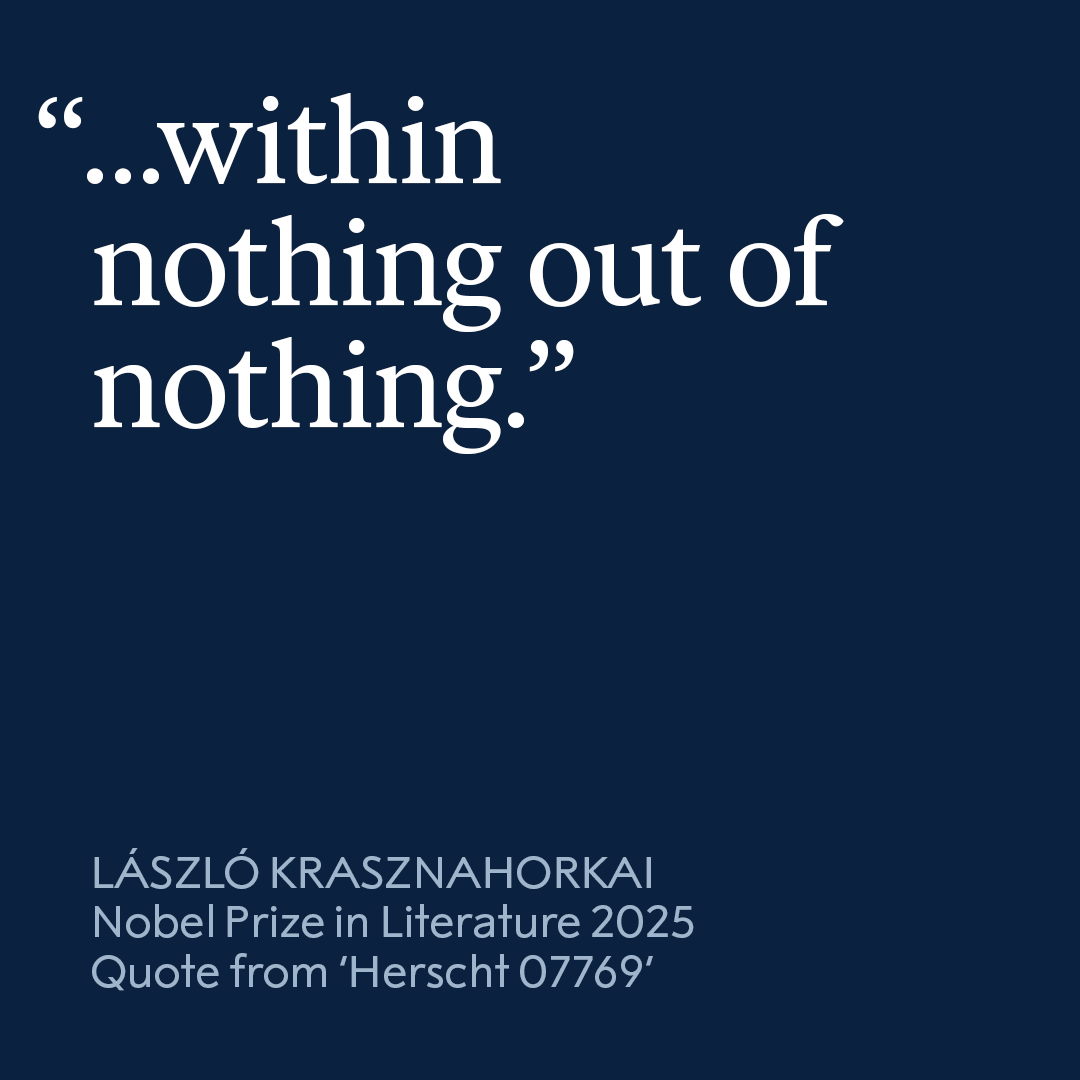 “...within nothing out of nothing.”

LÁSZLÓ KRASZNAHORKAI
Nobel Prize in Literature 2025
Quote from ‘Herscht 07769’